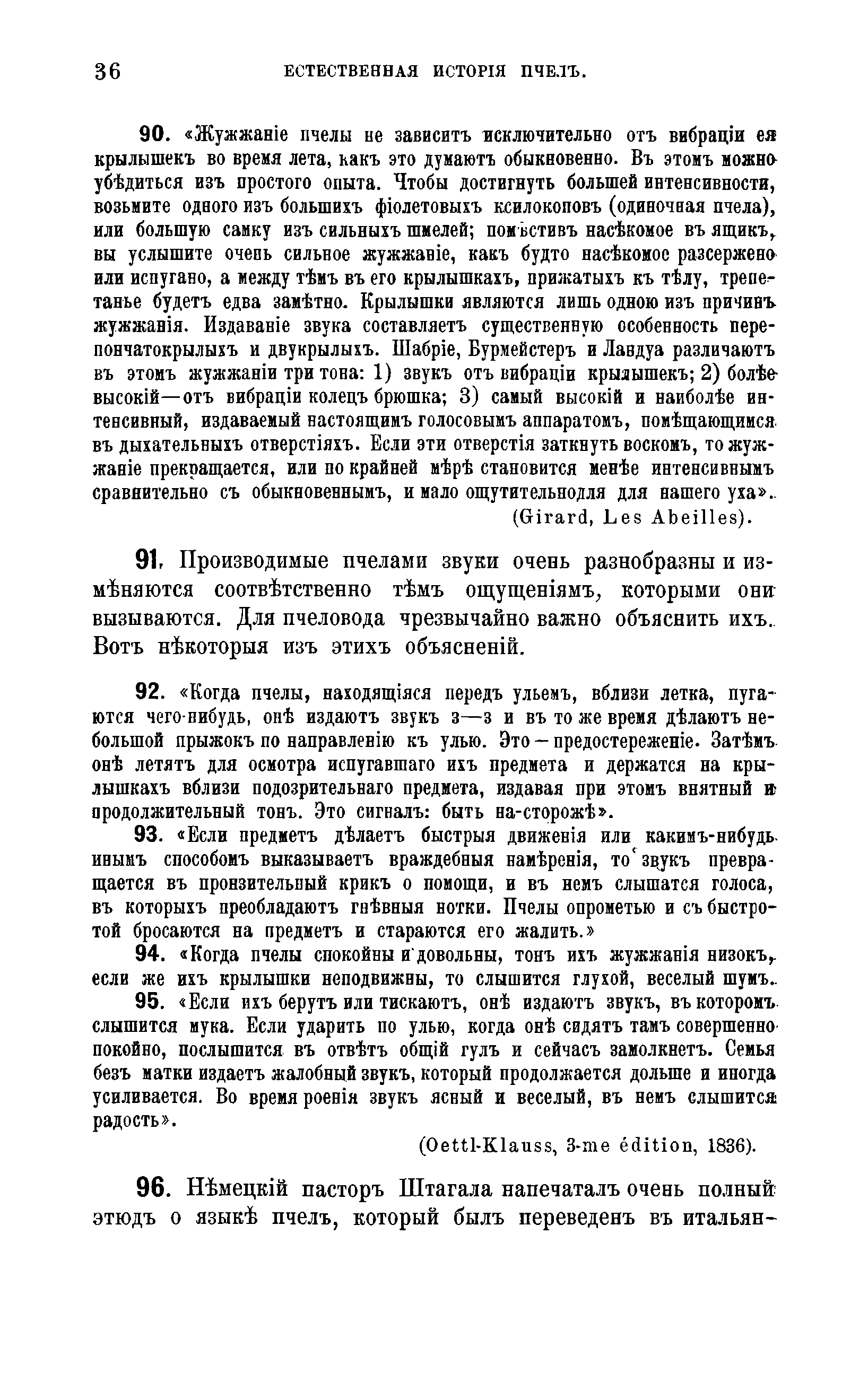 36 ЕСТЕСТВЕННАЯ ИСТОРІЯ ПЧЕЛЪ.

90. «Жужжаніе пчелы не зависитъ исключительно отъ вибраціи ея крылышекъ во время лета, какъ это думаютъ обыкновенно. Въ этомъ можно убѣдиться изъ простого опыта. Чтобы достигнуть большей интенсивности, возьмите одного изъ большихъ фіолетовыхъ ксилокоповъ (одиночная пчела), или большую самку изъ сильныхъ шмелей; помѣстивъ насѣкомое въ ящикъ, вы услышите очень сильное жужжаніе, какъ будто насѣкомое разсержено или испугано, а между тѣмъ въ его крылышкахъ, прижатыхъ къ тѣлу, трепетанье будетъ едва замѣтно. Крылышки являются лишь одною изъ причинъ жужжанія. Издаваніе звука составляетъ существенную особенность перепончатокрылыхъ и двукрылыхъ. Шабріе, Бурмейстеръ и Ландуа различаютъ въ этомъ жужжаніи три тона: 1) звукъ отъ вибраціи крылышекъ; 2) болѣе высокій—отъ вибраціи колецъ брюшка; 3) самый высокій и наиболѣе интенсивный, издаваемый настоящимъ голосовымъ аппаратомъ, помѣщающимся въ дыхательныхъ отверстіяхъ. Если эти отверстія заткнуть воскомъ, то жужжаніе прекращается, или по крайней мѣрѣ становится менѣе интенсивнымъ сравнительно съ обыкновеннымъ, и мало ощутительнодля для нашего уха».
(Girard, Les Abeilles).

91. Производимые пчелами звуки очень разнобразны и измѣняются соотвѣтственно тѣмъ ощущеніямъ, которыми они вызываются. Для пчеловода чрезвычайно важно объяснить ихъ. Вотъ нѣкоторыя изъ этихъ объясненій.

92. «Когда пчелы, находящіяся передъ ульемъ, вблизи летка, пугаются чего-нибудь, онѣ издаютъ звукъ з—з и въ то же время дѣлаютъ небольшой прыжокъ по направленію къ улью. Это—предостереженіе. Затѣмъ онѣ летятъ для осмотра испугавшаго ихъ предмета и держатся на крылышкахъ вблизи подозрительнаго предмета, издавая при этомъ внятный и продолжительный тонъ. Это сигналъ: быть на-сторожѣ».

93. «Если предметъ дѣлаетъ быстрыя движенія или какимъ-нибудь инымъ способомъ выказываетъ враждебныя намѣренія, то звукъ превращается въ пронзительный крикъ о помощи, и въ немъ слышатся голоса, въ которыхъ преобладаютъ гнѣвныя нотки. Пчелы опрометью и съ быстротой бросаются на предметъ и стараются его жалить.»

94. «Когда пчелы спокойны и довольны, тонъ ихъ жужжанія низокъ, если же ихъ крылышки неподвижны, то слышится глухой, веселый шумъ.

95. «Если ихъ берутъ или тискаютъ, онѣ издаютъ звукъ, въ которомъ слышится мука. Если ударить по улью, когда онѣ сидятъ тамъ совершенно покойно, послышится въ отвѣтъ общій гулъ и сейчасъ замолкнетъ. Семья безъ матки издаетъ жалобный звукъ, который продолжается дольше и иногда усиливается. Во время роенія звукъ ясный и веселый, въ немъ слышится радость».
(Oettl-Klauss, 3-me édition, 1836).

96. Нѣмецкій пасторъ Штагала напечаталъ очень полный этюдъ о языкѣ пчелъ, который былъ переведенъ въ итальян-